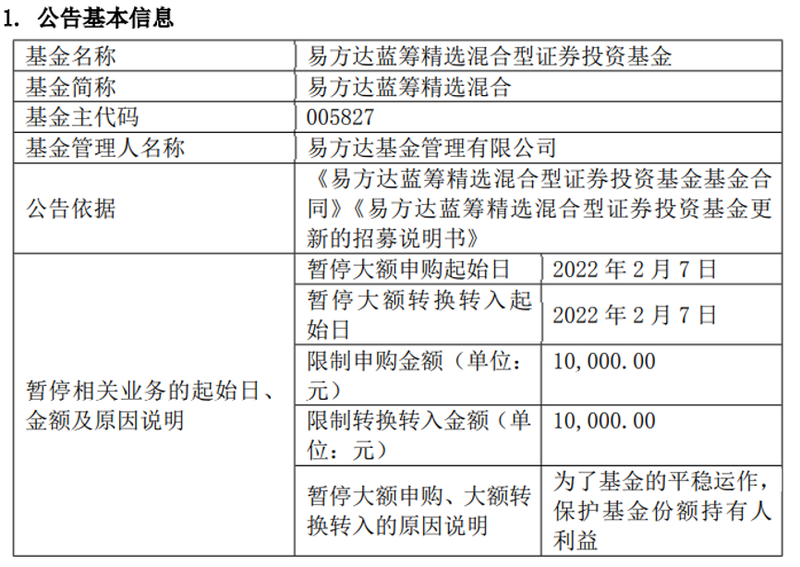 1. 公告基本信息

| 基金名称 | 易方达蓝筹精选混合型证券投资基金 | |
|---|---|---|
| 基金简称 | 易方达蓝筹精选混合 | |
| 基金主代码 | 005827 | |
| 基金管理人名称 | 易方达基金管理有限公司 | |
| 公告依据 | 《易方达蓝筹精选混合型证券投资基金基金合同》《易方达蓝筹精选混合型证券投资基金更新的招募说明书》 | |
| 暂停相关业务的起始日、金额及原因说明 | 暂停大额申购起始日 | 2022 年 2 月 7 日 |
| | 暂停大额转换转入起始日 | 2022 年 2 月 7 日 |
| | 限制申购金额（单位：元） | 10,000.00 |
| | 限制转换转入金额（单位：元） | 10,000.00 |
| | 暂停大额申购、大额转换转入的原因说明 | 为了基金的平稳运作，保护基金份额持有人利益 |